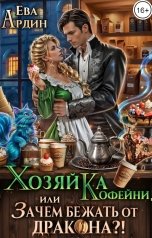 Ева Ардин

16+

Хозяйка Кофейни, или Зачем бежать от дракона?!